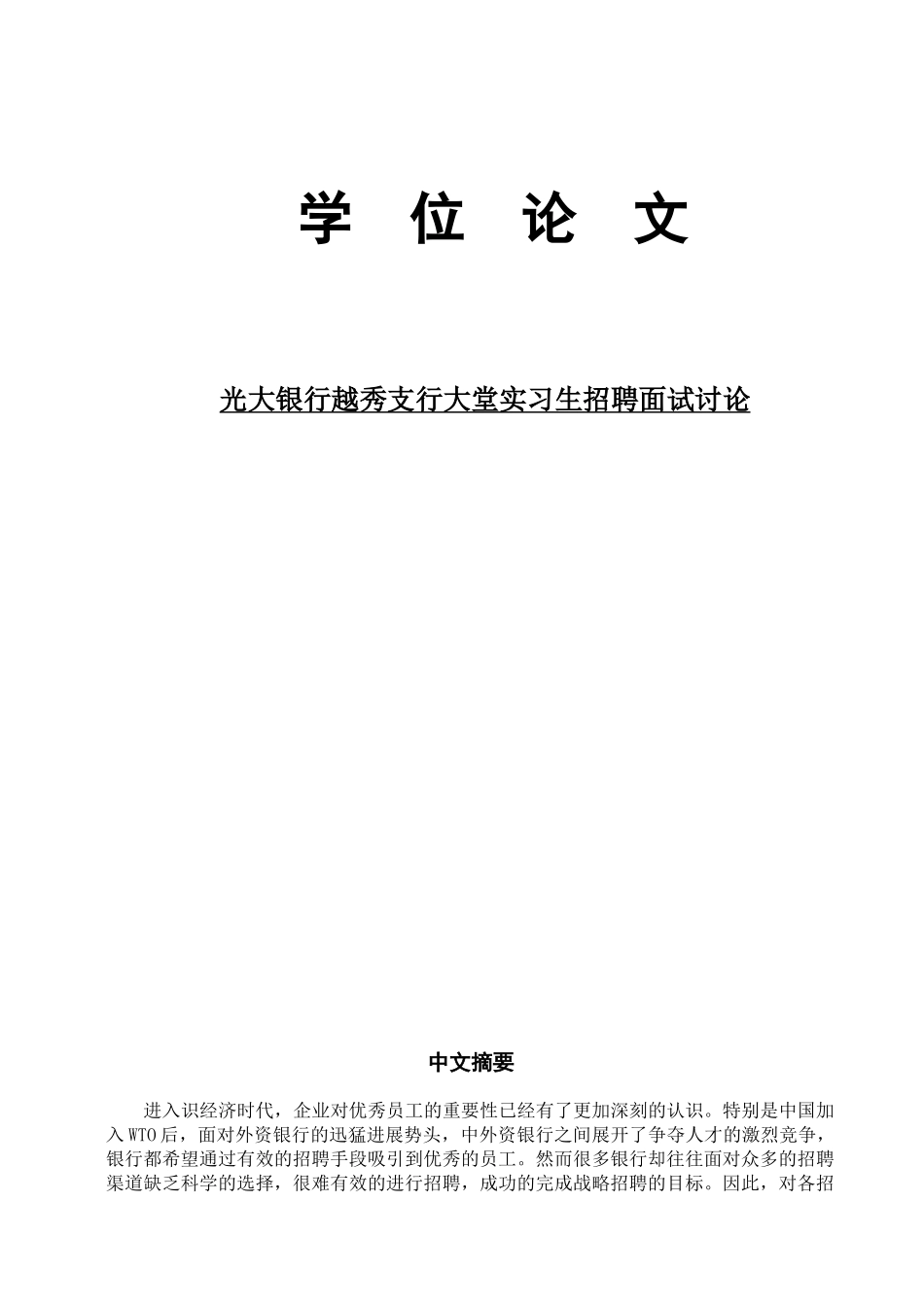 学 位 论 文

光大银行越秀支行大堂实习生招聘面试讨论

中文摘要

进入识经济时代，企业对优秀员工的重要性已经有了更加深刻的认识。特别是中国加入 WTO 后，面对外资银行的迅猛进展势头，中外资银行之间展开了争夺人才的激烈竞争，银行都希望通过有效的招聘手段吸引到优秀的员工。然而很多银行却往往面对众多的招聘渠道缺乏科学的选择，很难有效的进行招聘，成功的完成战略招聘的目标。因此，对各招